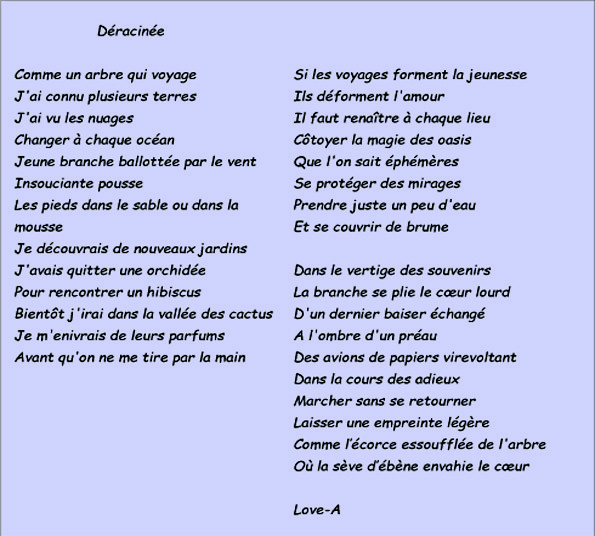 Déracinée

Comme un arbre qui voyage
J'ai connu plusieurs terres
J'ai vu les nuages
Changer à chaque océan
Jeune branche ballottée par le vent
Insouciante pousse
Les pieds dans le sable ou dans la mousse
Je découvrais de nouveaux jardins
J'avais quitter une orchidée
Pour rencontrer un hibiscus
Bientôt j'irai dans la vallée des cactus
Je m'enivrais de leurs parfums
Avant qu'on ne me tire par la main

Si les voyages forment la jeunesse
Ils déforment l'amour
Il faut renaître à chaque lieu
Côtoyer la magie des oasis
Que l'on sait éphémères
Se protéger des mirages
Prendre juste un peu d'eau
Et se couvrir de brume

Dans le vertige des souvenirs
La branche se plie le cœur lourd
D'un dernier baiser échangé
A l'ombre d'un préau
Des avions de papiers virevoltant
Dans la cours des adieux
Marcher sans se retourner
Laisser une empreinte légère
Comme l'écorce essoufflée de l'arbre
Où la sève d'ébène envahie le cœur

Love-A